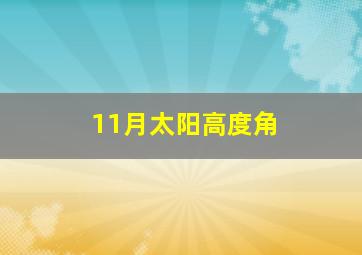 11月太阳高度角